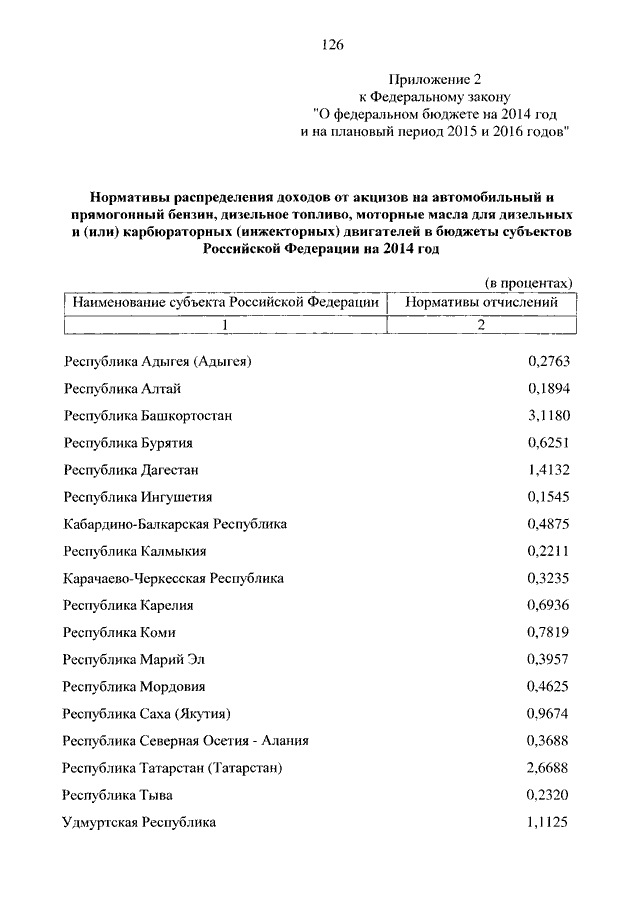 126

Приложение 2
к Федеральному закону
"О федеральном бюджете на 2014 год
и на плановый период 2015 и 2016 годов"

**Нормативы распределения доходов от акцизов на автомобильный и прямогонный бензин, дизельное топливо, моторные масла для дизельных и (или) карбюраторных (инжекторных) двигателей в бюджеты субъектов Российской Федерации на 2014 год**

(в процентах)

| Наименование субъекта Российской Федерации | Нормативы отчислений |
|---|---|
| 1 | 2 |
| Республика Адыгея (Адыгея) | 0,2763 |
| Республика Алтай | 0,1894 |
| Республика Башкортостан | 3,1180 |
| Республика Бурятия | 0,6251 |
| Республика Дагестан | 1,4132 |
| Республика Ингушетия | 0,1545 |
| Кабардино-Балкарская Республика | 0,4875 |
| Республика Калмыкия | 0,2211 |
| Карачаево-Черкесская Республика | 0,3235 |
| Республика Карелия | 0,6936 |
| Республика Коми | 0,7819 |
| Республика Марий Эл | 0,3957 |
| Республика Мордовия | 0,4625 |
| Республика Саха (Якутия) | 0,9674 |
| Республика Северная Осетия - Алания | 0,3688 |
| Республика Татарстан (Татарстан) | 2,6688 |
| Республика Тыва | 0,2320 |
| Удмуртская Республика | 1,1125 |